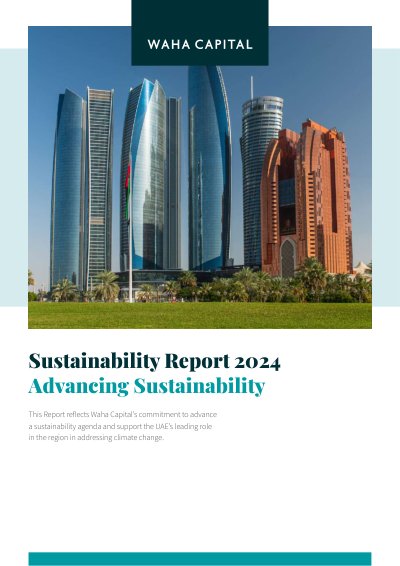 WAHA CAPITAL

Sustainability Report 2024
Advancing Sustainability

This Report reflects Waha Capital's commitment to advance a sustainability agenda and support the UAE's leading role in the region in addressing climate change.